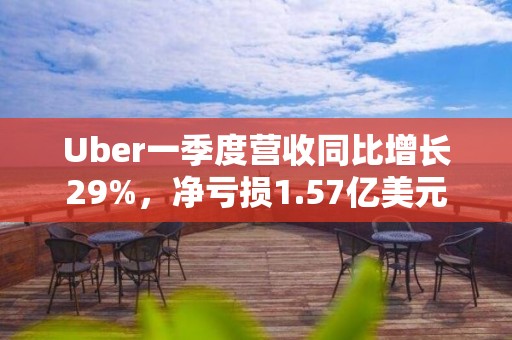 Uber一季度营收同比增长29%，净亏损1.57亿美元